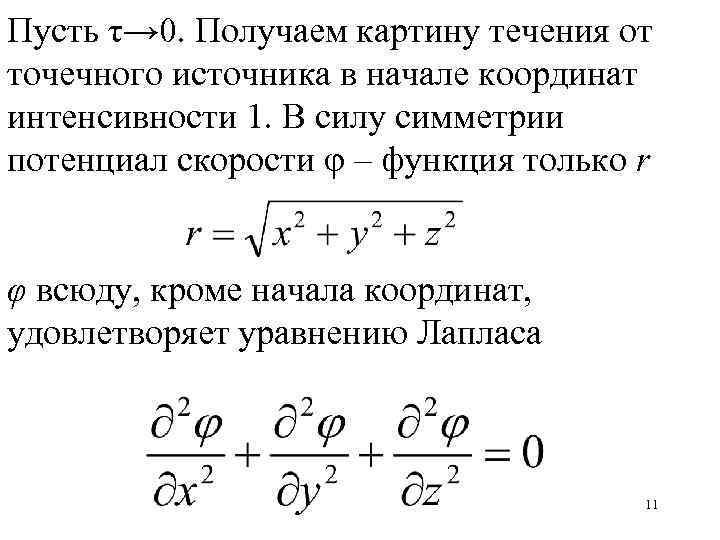 Пусть $\tau \to 0$. Получаем картину течения от точечного источника в начале координат интенсивности 1. В силу симметрии потенциал скорости $\varphi$ – функция только $r$

$r = \sqrt{x^2 + y^2 + z^2}$

$\varphi$ всюду, кроме начала координат, удовлетворяет уравнению Лапласа

$\frac{\partial^2 \varphi}{\partial x^2} + \frac{\partial^2 \varphi}{\partial y^2} + \frac{\partial^2 \varphi}{\partial z^2} = 0$

11